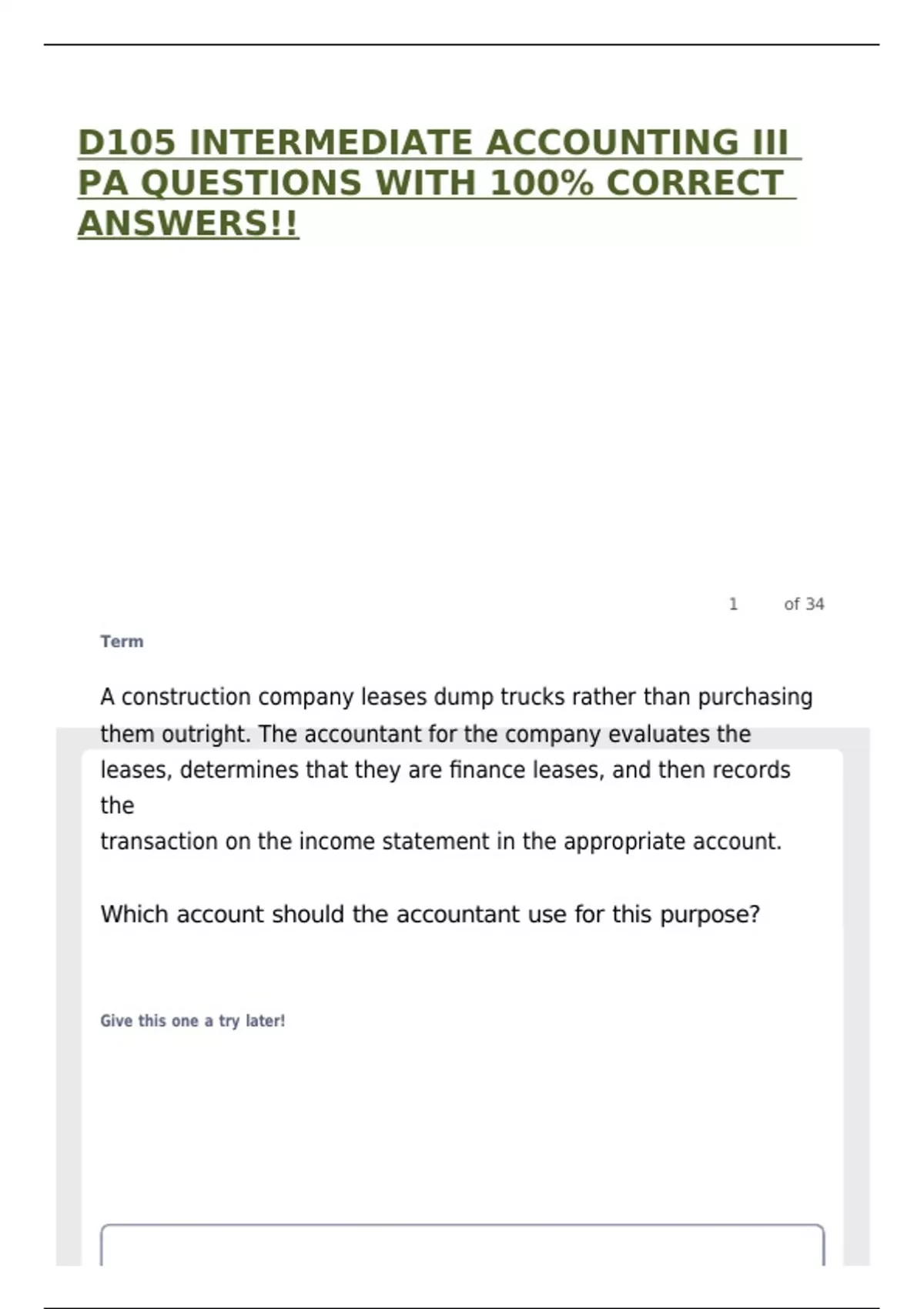 D105 INTERMEDIATE ACCOUNTING III PA QUESTIONS WITH 100% CORRECT ANSWERS!!

1 of 34

Term

A construction company leases dump trucks rather than purchasing them outright. The accountant for the company evaluates the leases, determines that they are finance leases, and then records the transaction on the income statement in the appropriate account.

Which account should the accountant use for this purpose?

Give this one a try later!